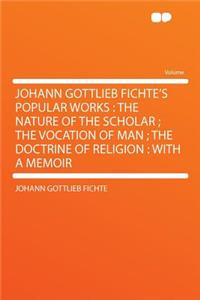 Volume

JOHANN GOTTLIEB FICHTE'S POPULAR WORKS : THE NATURE OF THE SCHOLAR ; THE VOCATION OF MAN ; THE DOCTRINE OF RELIGION : WITH A MEMOIR

JOHANN GOTTLIEB FICHTE